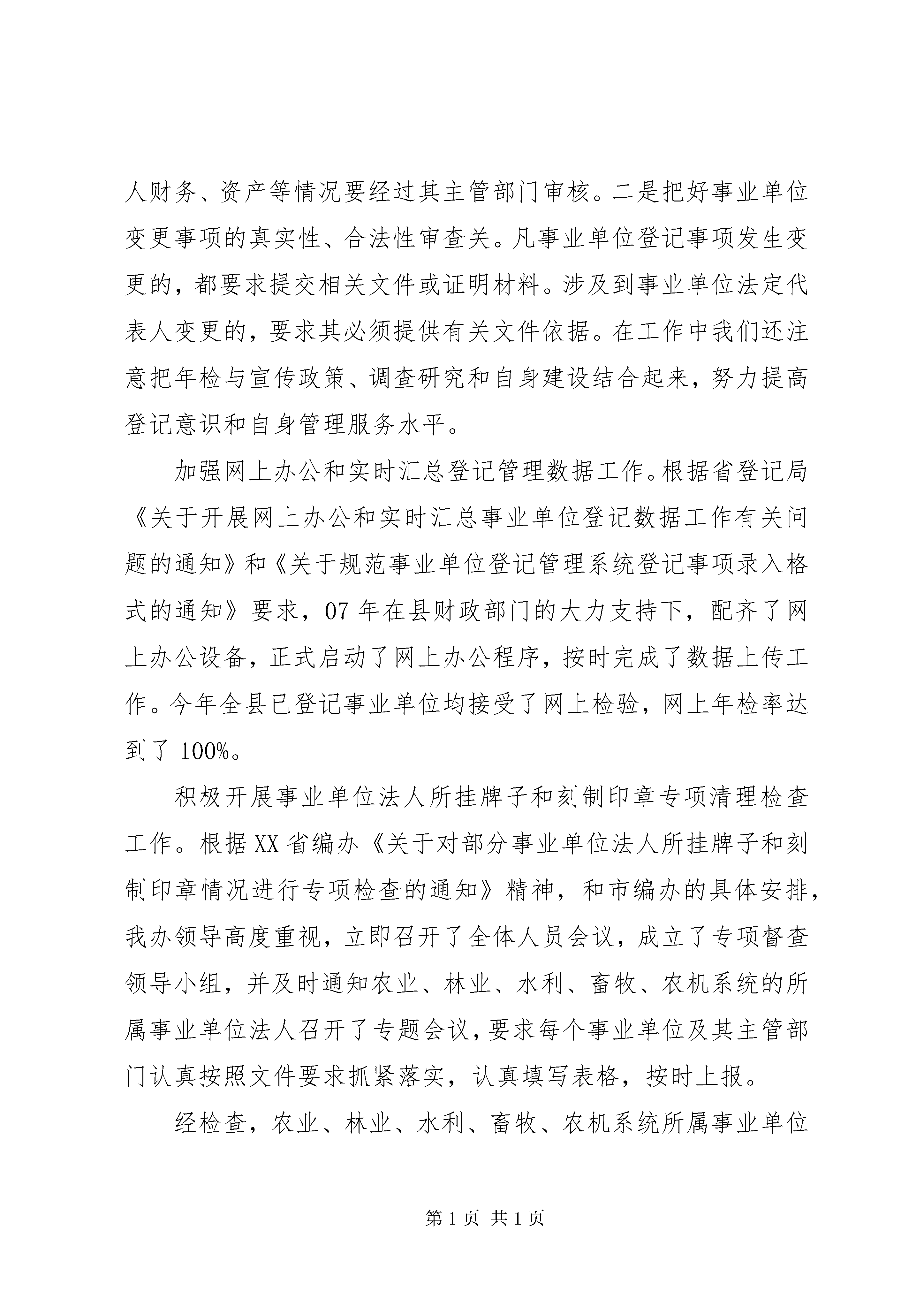 人财务、资产等情况要经过其主管部门审核。二是把好事业单位变更事项的真实性、合法性审查关。凡事业单位登记事项发生变更的，都要求提交相关文件或证明材料。涉及到事业单位法定代表人变更的，要求其必须提供有关文件依据。在工作中我们还注意把年检与宣传政策、调查研究和自身建设结合起来，努力提高登记意识和自身管理服务水平。

加强网上办公和实时汇总登记管理数据工作。根据省登记局《关于开展网上办公和实时汇总事业单位登记数据工作有关问题的通知》和《关于规范事业单位登记管理系统登记事项录入格式的通知》要求，07 年在县财政部门的大力支持下，配齐了网上办公设备，正式启动了网上办公程序，按时完成了数据上传工作。今年全县已登记事业单位均接受了网上检验，网上年检率达到了 100%。

积极开展事业单位法人所挂牌子和刻制印章专项清理检查工作。根据 XX 省编办《关于对部分事业单位法人所挂牌子和刻制印章情况进行专项检查的通知》精神，和市编办的具体安排，我办领导高度重视，立即召开了全体人员会议，成立了专项督查领导小组，并及时通知农业、林业、水利、畜牧、农机系统的所属事业单位法人召开了专题会议，要求每个事业单位及其主管部门认真按照文件要求抓紧落实，认真填写表格，按时上报。

经检查，农业、林业、水利、畜牧、农机系统所属事业单位

第 1 页 共 1 页